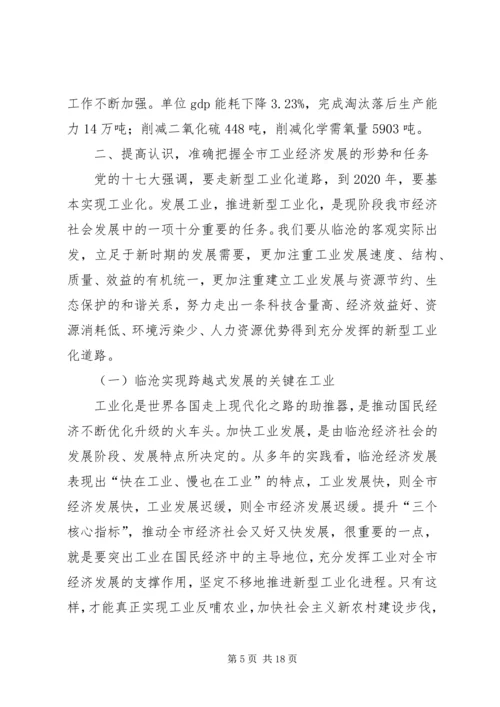 工作不断加强。单位 gdp 能耗下降 3.23%，完成淘汰落后生产能力 14 万吨；削减二氧化硫 448 吨，削减化学需氧量 5903 吨。

二、提高认识，准确把握全市工业经济发展的形势和任务

党的十七大强调，要走新型工业化道路，到 2020 年，要基本实现工业化。发展工业，推进新型工业化，是现阶段我市经济社会发展中的一项十分重要的任务。我们要从临沧的客观实际出发，立足于新时期的发展需要，更加注重工业发展速度、结构、质量、效益的有机统一，更加注重建立工业发展与资源节约、生态保护的和谐关系，努力走出一条科技含量高、经济效益好、资源消耗低、环境污染少、人力资源优势得到充分发挥的新型工业化道路。

（一）临沧实现跨越式发展的关键在工业

工业化是世界各国走上现代化之路的助推器，是推动国民经济不断优化升级的火车头。加快工业发展，是由临沧经济社会的发展阶段、发展特点所决定的。从多年的实践看，临沧经济发展表现出“快在工业、慢也在工业”的特点，工业发展快，则全市经济发展快，工业发展迟缓，则全市经济发展迟缓。提升“三个核心指标”，推动全市经济社会又好又快发展，很重要的一点，就是要突出工业在国民经济中的主导地位，充分发挥工业对全市经济发展的支撑作用，坚定不移地推进新型工业化进程。只有这样，才能真正实现工业反哺农业，加快社会主义新农村建设步伐，

第 5 页 共 18 页